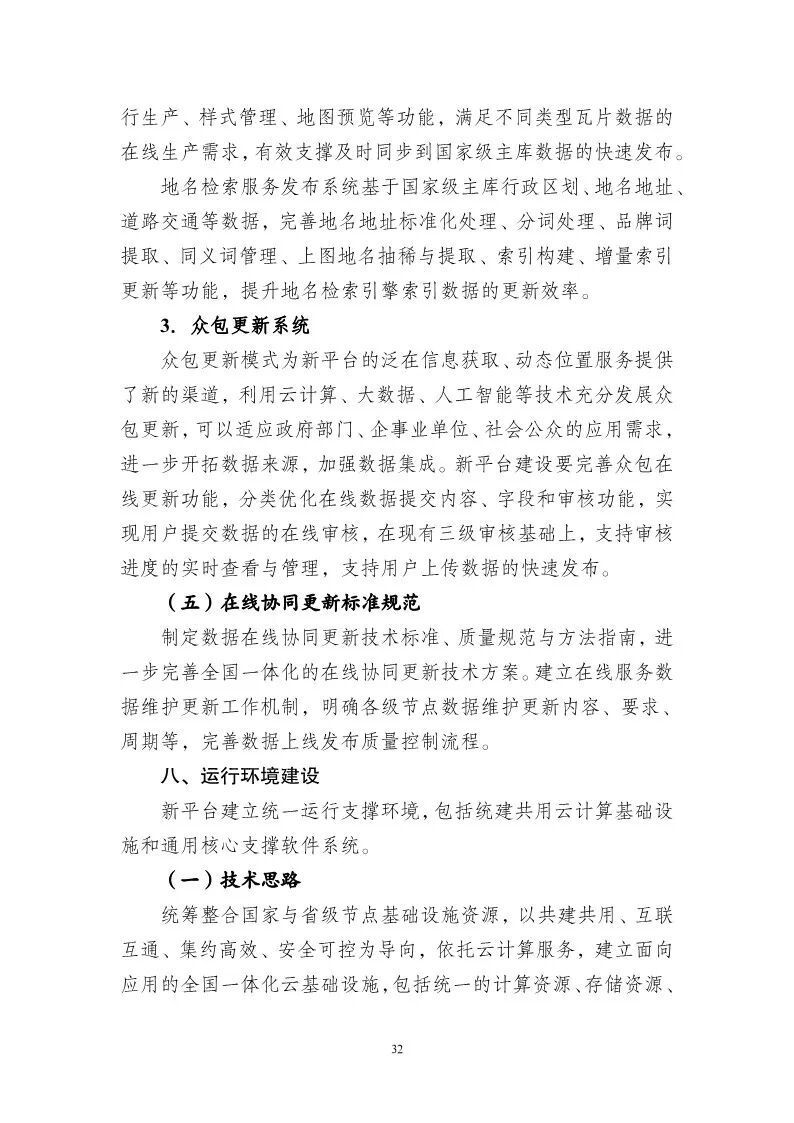 行生产、样式管理、地图预览等功能，满足不同类型瓦片数据的在线生产需求，有效支撑及时同步到国家级主库数据的快速发布。

地名检索服务发布系统基于国家级主库行政区划、地名地址、道路交通等数据，完善地名地址标准化处理、分词处理、品牌词提取、同义词管理、上图地名抽稀与提取、索引构建、增量索引更新等功能，提升地名检索引擎索引数据的更新效率。

3. 众包更新系统

众包更新模式为新平台的泛在信息获取、动态位置服务提供了新的渠道，利用云计算、大数据、人工智能等技术充分发展众包更新，可以适应政府部门、企事业单位、社会公众的应用需求，进一步开拓数据来源，加强数据集成。新平台建设要完善众包在线更新功能，分类优化在线数据提交内容、字段和审核功能，实现用户提交数据的在线审核，在现有三级审核基础上，支持审核进度的实时查看与管理，支持用户上传数据的快速发布。

（五）在线协同更新标准规范

制定数据在线协同更新技术标准、质量规范与方法指南，进一步完善全国一体化的在线协同更新技术方案。建立在线服务数据维护更新工作机制，明确各级节点数据维护更新内容、要求、周期等，完善数据上线发布质量控制流程。

八、运行环境建设

新平台建立统一运行支撑环境，包括统建共用云计算基础设施和通用核心支撑软件系统。

（一）技术思路

统筹整合国家与省级节点基础设施资源，以共建共用、互联互通、集约高效、安全可控为导向，依托云计算服务，建立面向应用的全国一体化云基础设施，包括统一的计算资源、存储资源、

32